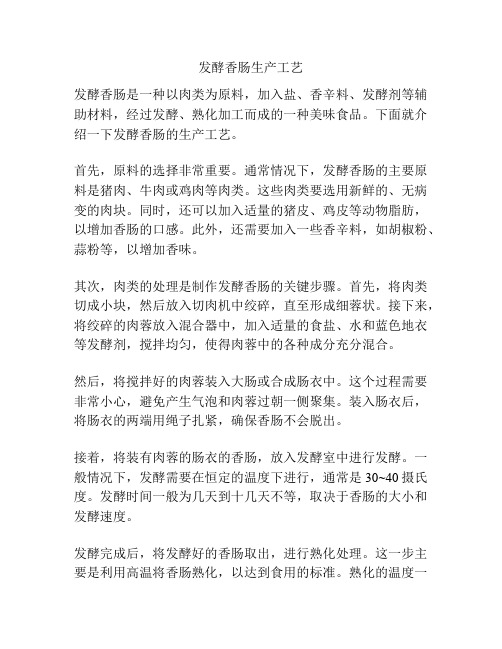 发酵香肠生产工艺

发酵香肠是一种以肉类为原料，加入盐、香辛料、发酵剂等辅助材料，经过发酵、熟化加工而成的一种美味食品。下面就介绍一下发酵香肠的生产工艺。

首先，原料的选择非常重要。通常情况下，发酵香肠的主要原料是猪肉、牛肉或鸡肉等肉类。这些肉类要选用新鲜的、无病变的肉块。同时，还可以加入适量的猪皮、鸡皮等动物脂肪，以增加香肠的口感。此外，还需要加入一些香辛料，如胡椒粉、蒜粉等，以增加香味。

其次，肉类的处理是制作发酵香肠的关键步骤。首先，将肉类切成小块，然后放入切肉机中绞碎，直至形成细蓉状。接下来，将绞碎的肉蓉放入混合器中，加入适量的食盐、水和蓝色地衣等发酵剂，搅拌均匀，使得肉蓉中的各种成分充分混合。

然后，将搅拌好的肉蓉装入大肠或合成肠衣中。这个过程需要非常小心，避免产生气泡和肉蓉过朝一侧聚集。装入肠衣后，将肠衣的两端用绳子扎紧，确保香肠不会脱出。

接着，将装有肉蓉的肠衣的香肠，放入发酵室中进行发酵。一般情况下，发酵需要在恒定的温度下进行，通常是 30~40 摄氏度。发酵时间一般为几天到十几天不等，取决于香肠的大小和发酵速度。

发酵完成后，将发酵好的香肠取出，进行熟化处理。这一步主要是利用高温将香肠熟化，以达到食用的标准。熟化的温度一